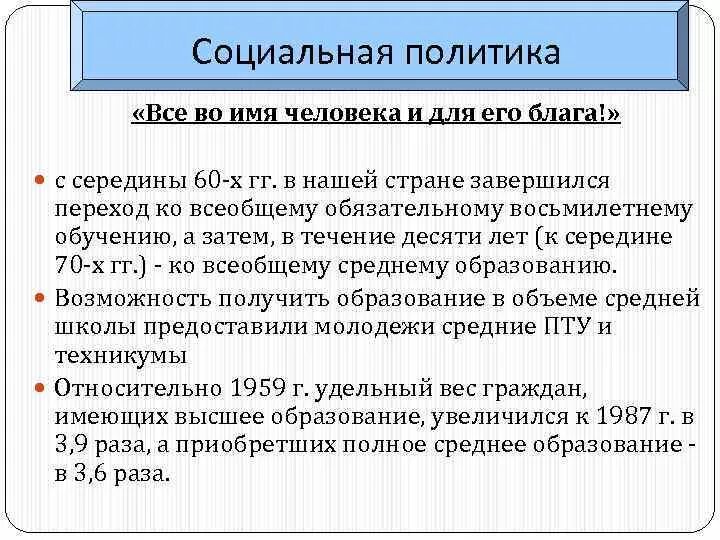 Социальная политика

«Все во имя человека и для его блага!»

с середины 60-х гг. в нашей стране завершился переход ко всеобщему обязательному восьмилетнему обучению, а затем, в течение десяти лет (к середине 70-х гг.) - ко всеобщему среднему образованию.

Возможность получить образование в объеме средней школы предоставили молодежи средние ПТУ и техникумы

Относительно 1959 г. удельный вес граждан, имеющих высшее образование, увеличился к 1987 г. в 3,9 раза, а приобретших полное среднее образование - в 3,6 раза.